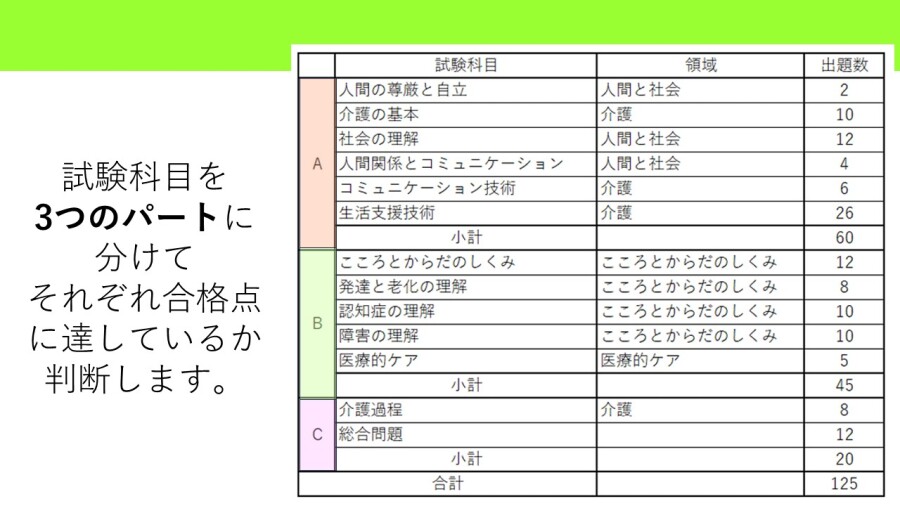 試験科目を
3つのパートに
分けて
それぞれ合格点
に達しているか
判断します。

|  | 試験科目 | 領域 | 出題数 |
|---|---|---|---|
| A | 人間の尊厳と自立 | 人間と社会 | 2 |
|  | 介護の基本 | 介護 | 10 |
|  | 社会の理解 | 人間と社会 | 12 |
|  | 人間関係とコミュニケーション | 人間と社会 | 4 |
|  | コミュニケーション技術 | 介護 | 6 |
|  | 生活支援技術 | 介護 | 26 |
|  | 小計 |  | 60 |
| B | こころとからだのしくみ | こころとからだのしくみ | 12 |
|  | 発達と老化の理解 | こころとからだのしくみ | 8 |
|  | 認知症の理解 | こころとからだのしくみ | 10 |
|  | 障害の理解 | こころとからだのしくみ | 10 |
|  | 医療的ケア | 医療的ケア | 5 |
|  | 小計 |  | 45 |
| C | 介護過程 | 介護 | 8 |
|  | 総合問題 |  | 12 |
|  | 小計 |  | 20 |
| 合計 |  |  | 125 |